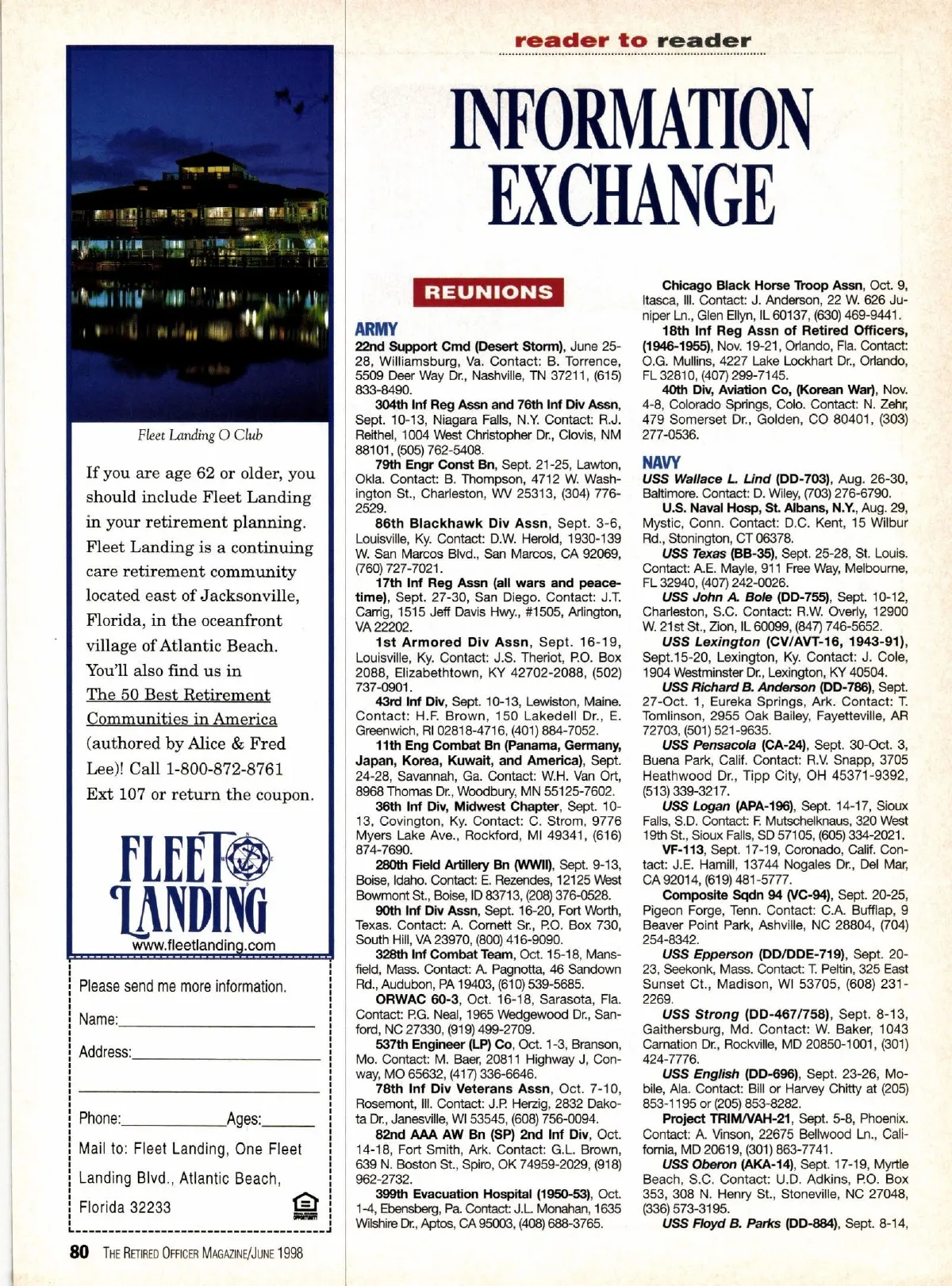 Fleet Landing O Club

If you are age 62 or older, you should include Fleet Landing in your retirement planning. Fleet Landing is a continuing care retirement community located east of Jacksonville, Florida, in the oceanfront village of Atlantic Beach. You'll also find us in The 50 Best Retirement Communities in America (authored by Alice & Fred Lee)! Call 1-800-872-8761 Ext 107 or return the coupon.

FLEET LANDING
www.fleetlanding.com

Please send me more information.

Name:

Address:

Phone: Ages:

Mail to: Fleet Landing, One Fleet Landing Blvd., Atlantic Beach, Florida 32233

80 THE RETIRED OFFICER MAGAZINE/JUNE 1998

reader to reader

INFORMATION EXCHANGE

REUNIONS

ARMY

22nd Support Cmd (Desert Storm), June 25-28, Williamsburg, Va. Contact: B. Torrence, 5509 Deer Way Dr., Nashville, TN 37211, (615) 833-8490.

304th Inf Reg Assn and 76th Inf Div Assn, Sept. 10-13, Niagara Falls, N.Y. Contact: R.J. Reithel, 1004 West Christopher Dr., Clovis, NM 88101, (505) 762-5408.

79th Engr Const Bn, Sept. 21-25, Lawton, Okla. Contact: B. Thompson, 4712 W. Washington St., Charleston, WV 25313, (304) 776-2529.

86th Blackhawk Div Assn, Sept. 3-6, Louisville, Ky. Contact: D.W. Herold, 1930-139 W. San Marcos Blvd., San Marcos, CA 92069, (760) 727-7021.

17th Inf Reg Assn (all wars and peacetime), Sept. 27-30, San Diego. Contact: J.T. Carrig, 1515 Jeff Davis Hwy., #1505, Arlington, VA 22202.

1st Armored Div Assn, Sept. 16-19, Louisville, Ky. Contact: J.S. Theriot, P.O. Box 2088, Elizabethtown, KY 42702-2088, (502) 737-0901.

43rd Inf Div, Sept. 10-13, Lewiston, Maine. Contact: H.F. Brown, 150 Lakedell Dr., E. Greenwich, RI 02818-4716, (401) 884-7052.

11th Eng Combat Bn (Panama, Germany, Japan, Korea, Kuwait, and America), Sept. 24-28, Savannah, Ga. Contact: W.H. Van Ort, 8968 Thomas Dr., Woodbury, MN 55125-7602.

36th Inf Div, Midwest Chapter, Sept. 10-13, Covington, Ky. Contact: C. Strom, 9776 Myers Lake Ave., Rockford, MI 49341, (616) 874-7690.

280th Field Artillery Bn (WWII), Sept. 9-13, Boise, Idaho. Contact: E. Rezendes, 12125 West Bowmont St., Boise, ID 83713, (208) 376-0528.

90th Inf Div Assn, Sept. 16-20, Fort Worth, Texas. Contact: A. Cornett Sr., P.O. Box 730, South Hill, VA 23970, (800) 416-9090.

328th Inf Combat Team, Oct. 15-18, Mansfield, Mass. Contact: A. Pagnotta, 46 Sandown Rd., Audubon, PA 19403, (610) 539-5685.

ORWAC 60-3, Oct. 16-18, Sarasota, Fla. Contact: P.G. Neal, 1965 Wedgewood Dr., Sanford, NC 27330, (919) 499-2709.

537th Engineer (LP) Co, Oct. 1-3, Branson, Mo. Contact: M. Baer, 20811 Highway J, Conway, MO 65632, (417) 336-6646.

78th Inf Div Veterans Assn, Oct. 7-10, Rosemont, Ill. Contact: J.P. Herzig, 2832 Dakota Dr., Janesville, WI 53545, (608) 756-0094.

82nd AAA AW Bn (SP) 2nd Inf Div, Oct. 14-18, Fort Smith, Ark. Contact: G.L. Brown, 639 N. Boston St., Spiro, OK 74959-2029, (918) 962-2732.

399th Evacuation Hospital (1950-53), Oct. 1-4, Ebensberg, Pa. Contact: J.L. Monahan, 1635 Wilshire Dr., Aptos, CA 95003, (408) 688-3765.

Chicago Black Horse Troop Assn, Oct. 9, Itasca, Ill. Contact: J. Anderson, 22 W. 626 Juniper Ln., Glen Ellyn, IL 60137, (630) 469-9441.

18th Inf Reg Assn of Retired Officers, (1946-1955), Nov. 19-21, Orlando, Fla. Contact: O.G. Mullins, 4227 Lake Lockhart Dr., Orlando, FL 32810, (407) 299-7145.

40th Div, Aviation Co, (Korean War), Nov. 4-8, Colorado Springs, Colo. Contact: N. Zehr, 479 Somerset Dr., Golden, CO 80401, (303) 277-0536.

NAVY

USS Wallace L. Lind (DD-703), Aug. 26-30, Baltimore. Contact: D. Wiley, (703) 276-6790.

U.S. Naval Hosp, St. Albans, N.Y., Aug. 29, Mystic, Conn. Contact: D.C. Kent, 15 Wilbur Rd., Stonington, CT 06378.

USS Texas (BB-35), Sept. 25-28, St. Louis. Contact: A.E. Mayle, 911 Free Way, Melbourne, FL 32940, (407) 242-0026.

USS John A. Bole (DD-755), Sept. 10-12, Charleston, S.C. Contact: R.W. Overly, 12900 W. 21st St., Zion, IL 60099, (847) 746-5652.

USS Lexington (CV/AVT-16, 1943-91), Sept.15-20, Lexington, Ky. Contact: J. Cole, 1904 Westminster Dr., Lexington, KY 40504.

USS Richard B. Anderson (DD-786), Sept. 27-Oct. 1, Eureka Springs, Ark. Contact: T. Tomlinson, 2955 Oak Bailey, Fayetteville, AR 72703, (501) 521-9635.

USS Pensacola (CA-24), Sept. 30-Oct. 3, Buena Park, Calif. Contact: R.V. Snapp, 3705 Heathwood Dr., Tipp City, OH 45371-9392, (513) 339-3217.

USS Logan (APA-196), Sept. 14-17, Sioux Falls, S.D. Contact: F. Mutschelknaus, 320 West 19th St., Sioux Falls, SD 57105, (605) 334-2021.

VF-113, Sept. 17-19, Coronado, Calif. Contact: J.E. Hamill, 13744 Nogales Dr., Del Mar, CA 92014, (619) 481-5777.

Composite Sqdn 94 (VC-94), Sept. 20-25, Pigeon Forge, Tenn. Contact: C.A. Bufflap, 9 Beaver Point Park, Ashville, NC 28804, (704) 254-8342.

USS Epperson (DD/DDE-719), Sept. 20-23, Seekonk, Mass. Contact: T. Peltin, 325 East Sunset Ct., Madison, WI 53705, (608) 231-2269.

USS Strong (DD-467/758), Sept. 8-13, Gaithersburg, Md. Contact: W. Baker, 1043 Carnation Dr., Rockville, MD 20850-1001, (301) 424-7776.

USS English (DD-696), Sept. 23-26, Mobile, Ala. Contact: Bill or Harvey Chitty at (205) 853-1195 or (205) 853-8282.

Project TRIM/VAH-21, Sept. 5-8, Phoenix. Contact: A. Vinson, 22675 Bellwood Ln., California, MD 20619, (301) 863-7741.

USS Oberon (AKA-14), Sept. 17-19, Myrtle Beach, S.C. Contact: U.D. Adkins, P.O. Box 353, 308 N. Henry St., Stoneville, NC 27048, (336) 573-3195.

USS Floyd B. Parks (DD-884), Sept. 8-14,